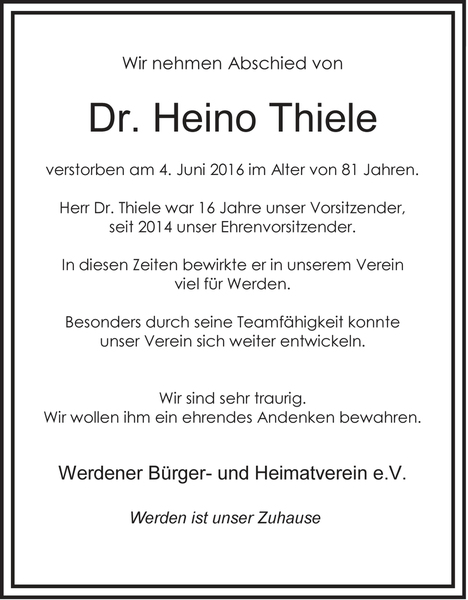 Wir nehmen Abschied von

Dr. Heino Thiele

verstorben am 4. Juni 2016 im Alter von 81 Jahren.

Herr Dr. Thiele war 16 Jahre unser Vorsitzender, seit 2014 unser Ehrenvorsitzender.

In diesen Zeiten bewirkte er in unserem Verein viel für Werden.

Besonders durch seine Teamfähigkeit konnte unser Verein sich weiter entwickeln.

Wir sind sehr traurig.
Wir wollen ihm ein ehrendes Andenken bewahren.

Werdener Bürger- und Heimatverein e.V.

Werden ist unser Zuhause